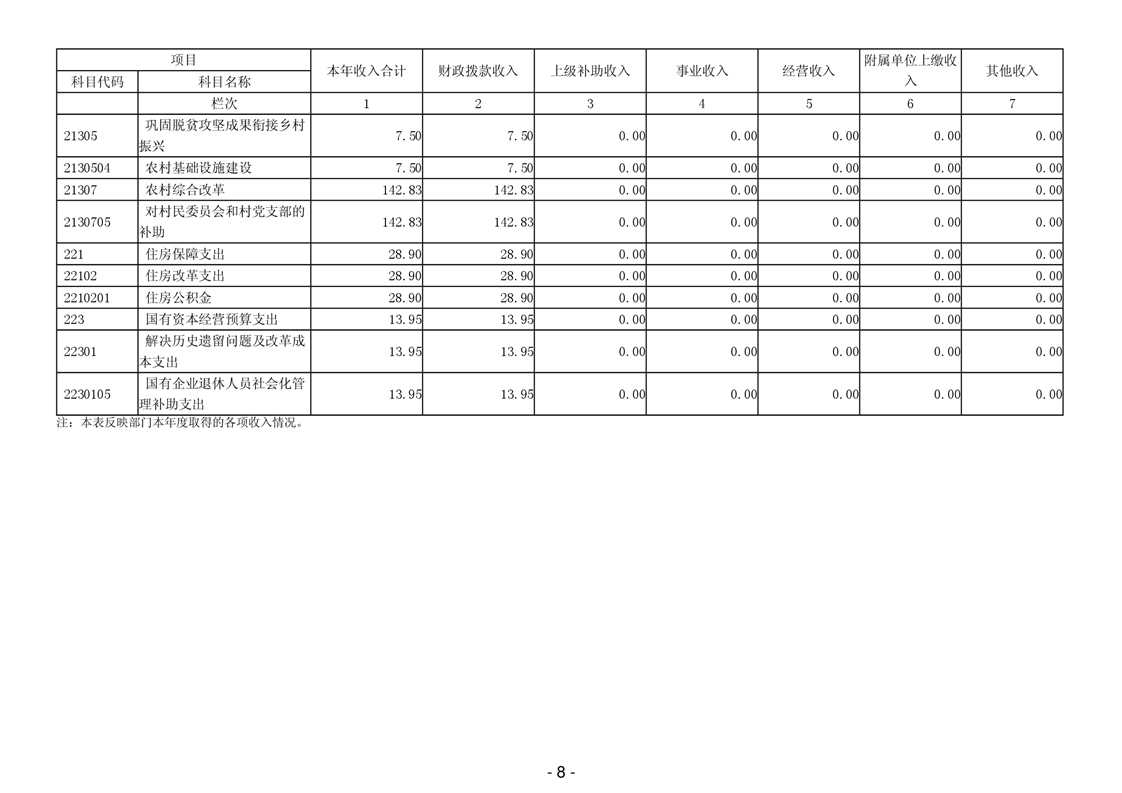 | 项目 | | 本年收入合计 | 财政拨款收入 | 上级补助收入 | 事业收入 | 经营收入 | 附属单位上缴收入 | 其他收入 |
|---|---|---|---|---|---|---|---|---|
| 科目代码 | 科目名称 | | | | | | | |
| | 栏次 | 1 | 2 | 3 | 4 | 5 | 6 | 7 |
| 21305 | 巩固脱贫攻坚成果衔接乡村振兴 | 7.50 | 7.50 | 0.00 | 0.00 | 0.00 | 0.00 | 0.00 |
| 2130504 | 农村基础设施建设 | 7.50 | 7.50 | 0.00 | 0.00 | 0.00 | 0.00 | 0.00 |
| 21307 | 农村综合改革 | 142.83 | 142.83 | 0.00 | 0.00 | 0.00 | 0.00 | 0.00 |
| 2130705 | 对村民委员会和村党支部的补助 | 142.83 | 142.83 | 0.00 | 0.00 | 0.00 | 0.00 | 0.00 |
| 221 | 住房保障支出 | 28.90 | 28.90 | 0.00 | 0.00 | 0.00 | 0.00 | 0.00 |
| 22102 | 住房改革支出 | 28.90 | 28.90 | 0.00 | 0.00 | 0.00 | 0.00 | 0.00 |
| 2210201 | 住房公积金 | 28.90 | 28.90 | 0.00 | 0.00 | 0.00 | 0.00 | 0.00 |
| 223 | 国有资本经营预算支出 | 13.95 | 13.95 | 0.00 | 0.00 | 0.00 | 0.00 | 0.00 |
| 22301 | 解决历史遗留问题及改革成本支出 | 13.95 | 13.95 | 0.00 | 0.00 | 0.00 | 0.00 | 0.00 |
| 2230105 | 国有企业退休人员社会化管理补助支出 | 13.95 | 13.95 | 0.00 | 0.00 | 0.00 | 0.00 | 0.00 |

注：本表反映部门本年度取得的各项收入情况。

- 8 -